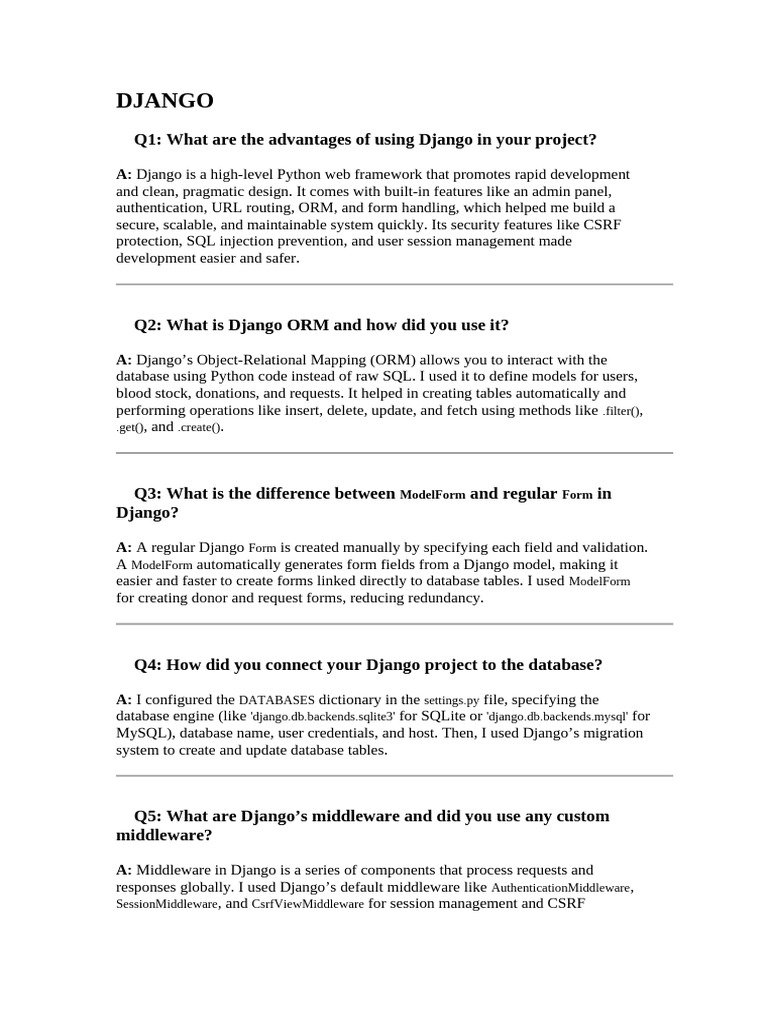 DJANGO

Q1: What are the advantages of using Django in your project?

A: Django is a high-level Python web framework that promotes rapid development and clean, pragmatic design. It comes with built-in features like an admin panel, authentication, URL routing, ORM, and form handling, which helped me build a secure, scalable, and maintainable system quickly. Its security features like CSRF protection, SQL injection prevention, and user session management made development easier and safer.

Q2: What is Django ORM and how did you use it?

A: Django's Object-Relational Mapping (ORM) allows you to interact with the database using Python code instead of raw SQL. I used it to define models for users, blood stock, donations, and requests. It helped in creating tables automatically and performing operations like insert, delete, update, and fetch using methods like .filter(), .get(), and .create().

Q3: What is the difference between ModelForm and regular Form in Django?

A: A regular Django Form is created manually by specifying each field and validation. A ModelForm automatically generates form fields from a Django model, making it easier and faster to create forms linked directly to database tables. I used ModelForm for creating donor and request forms, reducing redundancy.

Q4: How did you connect your Django project to the database?

A: I configured the DATABASES dictionary in the settings.py file, specifying the database engine (like 'django.db.backends.sqlite3' for SQLite or 'django.db.backends.mysql' for MySQL), database name, user credentials, and host. Then, I used Django's migration system to create and update database tables.

Q5: What are Django's middleware and did you use any custom middleware?

A: Middleware in Django is a series of components that process requests and responses globally. I used Django's default middleware like AuthenticationMiddleware, SessionMiddleware, and CsrfViewMiddleware for session management and CSRF